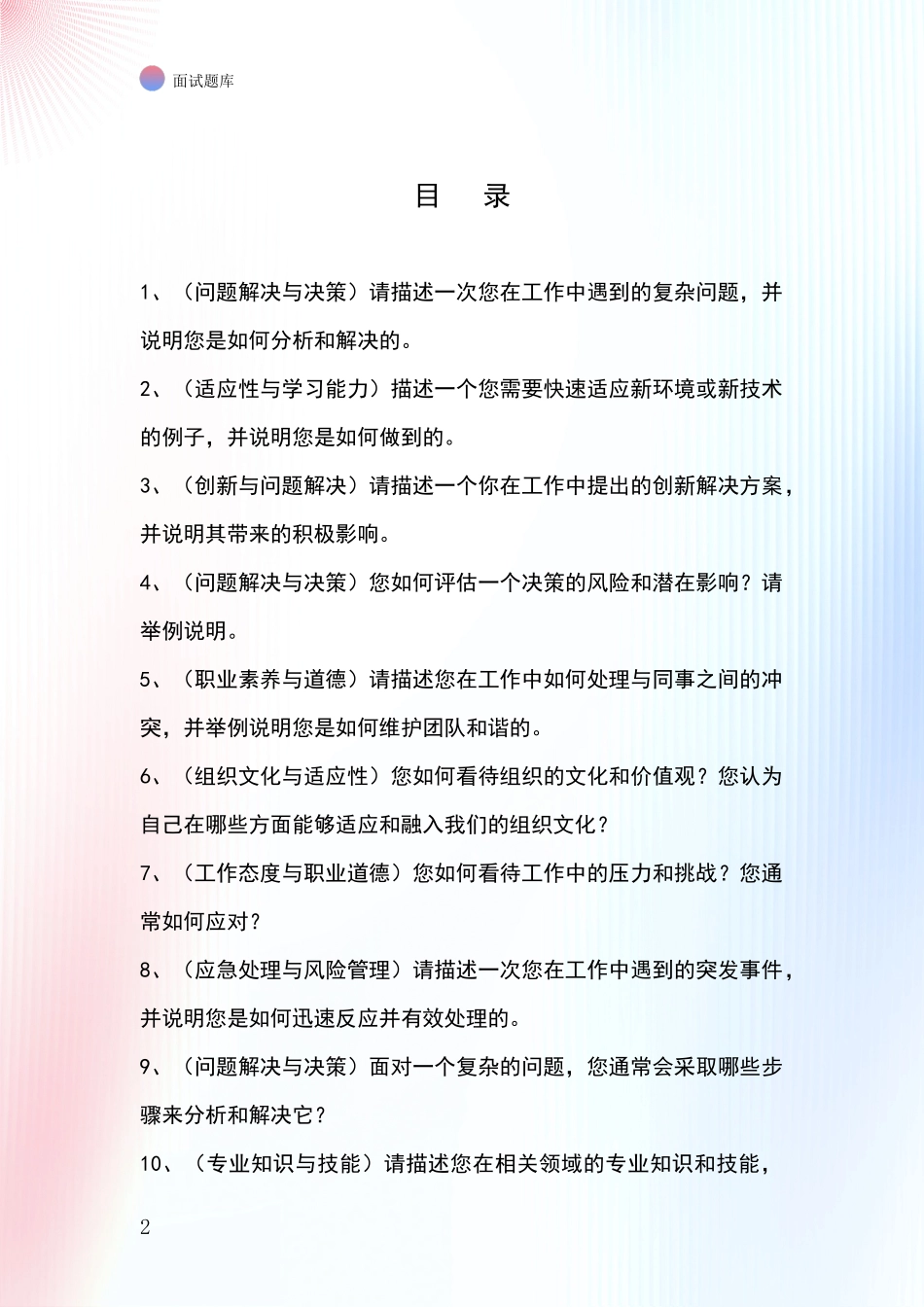 面试题库

目　录

1、（问题解决与决策）请描述一次您在工作中遇到的复杂问题，并说明您是如何分析和解决的。

2、（适应性与学习能力）描述一个您需要快速适应新环境或新技术的例子，并说明您是如何做到的。

3、（创新与问题解决）请描述一个你在工作中提出的创新解决方案，并说明其带来的积极影响。

4、（问题解决与决策）您如何评估一个决策的风险和潜在影响？请举例说明。

5、（职业素养与道德）请描述您在工作中如何处理与同事之间的冲突，并举例说明您是如何维护团队和谐的。

6、（组织文化与适应性）您如何看待组织的文化和价值观？您认为自己在哪些方面能够适应和融入我们的组织文化？

7、（工作态度与职业道德）您如何看待工作中的压力和挑战？您通常如何应对？

8、（应急处理与风险管理）请描述一次您在工作中遇到的突发事件，并说明您是如何迅速反应并有效处理的。

9、（问题解决与决策）面对一个复杂的问题，您通常会采取哪些步骤来分析和解决它？

10、（专业知识与技能）请描述您在相关领域的专业知识和技能，

2